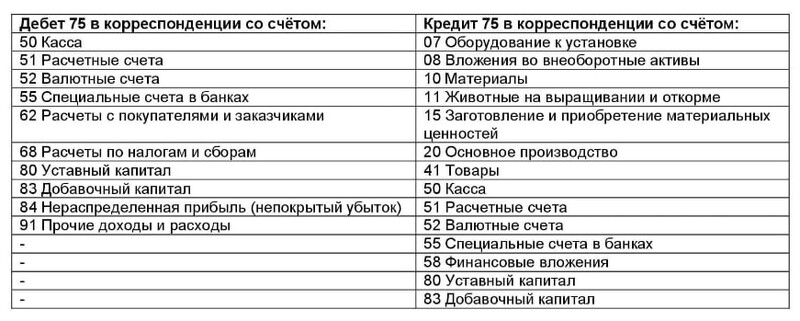 | Дебет 75 в корреспонденции со счётом: | Кредит 75 в корреспонденции со счётом: |
|---|---|
| 50 Касса | 07 Оборудование к установке |
| 51 Расчетные счета | 08 Вложения во внеоборотные активы |
| 52 Валютные счета | 10 Материалы |
| 55 Специальные счета в банках | 11 Животные на выращивании и откорме |
| 62 Расчеты с покупателями и заказчиками | 15 Заготовление и приобретение материальных ценностей |
| 68 Расчеты по налогам и сборам | 20 Основное производство |
| 80 Уставный капитал | 41 Товары |
| 83 Добавочный капитал | 50 Касса |
| 84 Нераспределенная прибыль (непокрытый убыток) | 51 Расчетные счета |
| 91 Прочие доходы и расходы | 52 Валютные счета |
| - | 55 Специальные счета в банках |
| - | 58 Финансовые вложения |
| - | 80 Уставный капитал |
| - | 83 Добавочный капитал |